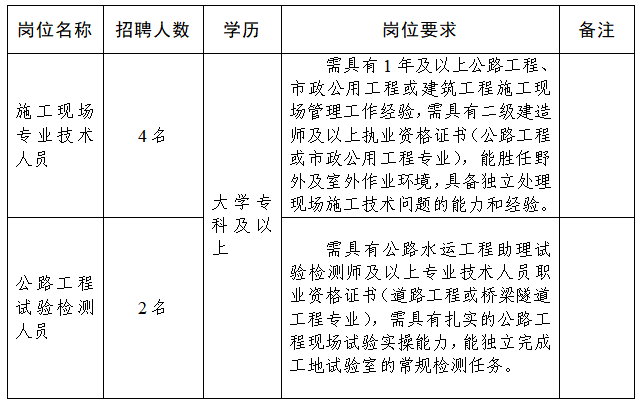 | 岗位名称 | 招聘人数 | 学历 | 岗位要求 | 备注 |
|---|---|---|---|---|
| 施工现场专业技术人员 | 4名 | 大学专科及以上 | 需具有1年及以上公路工程、市政公用工程或建筑工程施工现场管理工作经验，需具有二级建造师及以上执业资格证书（公路工程或市政公用工程专业），能胜任野外及室外作业环境，具备独立处理现场施工技术问题的能力和经验。 | |
| 公路工程试验检测人员 | 2名 | 大学专科及以上 | 需具有公路水运工程助理试验检测师及以上专业技术人员职业资格证书（道路工程或桥梁隧道工程专业），需具有扎实的公路工程现场试验实操能力，能独立完成工地试验室的常规检测任务。 | |